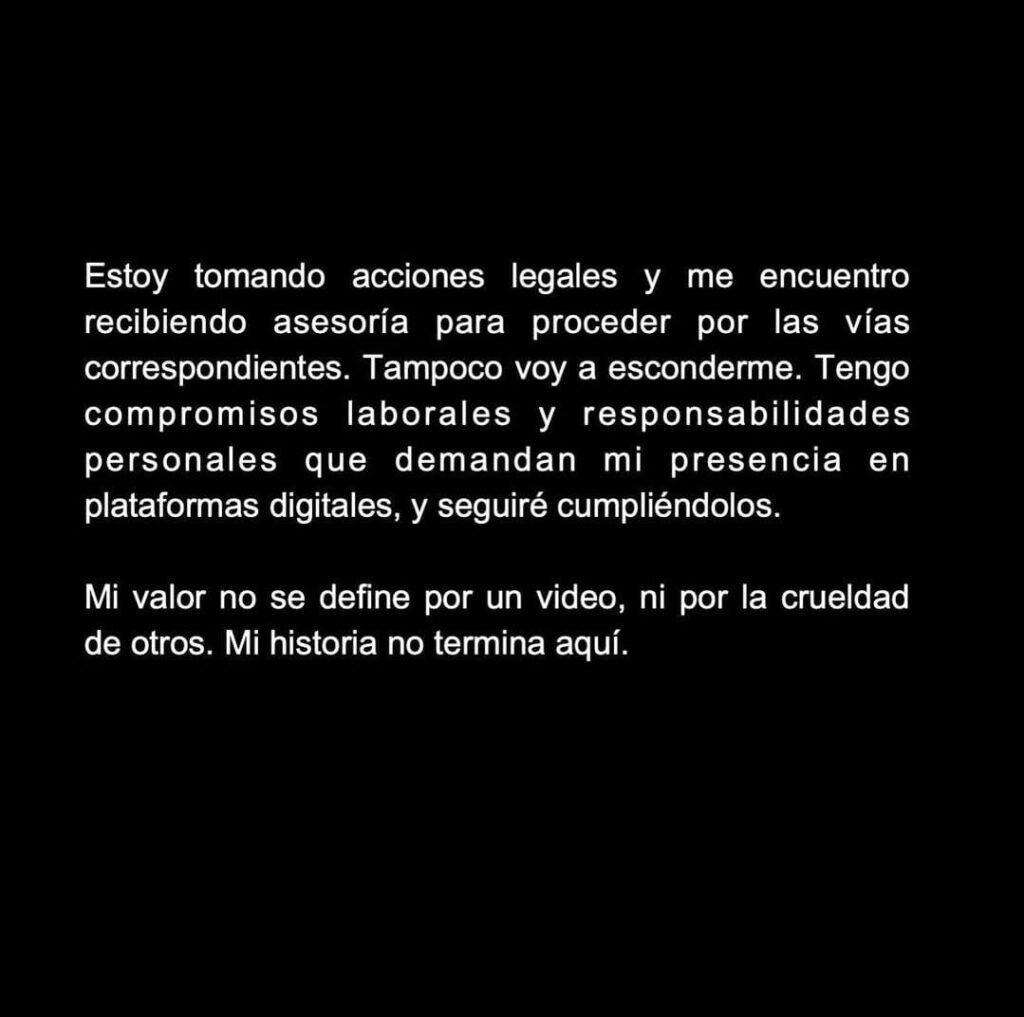 Estoy tomando acciones legales y me encuentro recibiendo asesoría para proceder por las vías correspondientes. Tampoco voy a esconderme. Tengo compromisos laborales y responsabilidades personales que demandan mi presencia en plataformas digitales, y seguiré cumpliéndolos.

Mi valor no se define por un video, ni por la crueldad de otros. Mi historia no termina aquí.